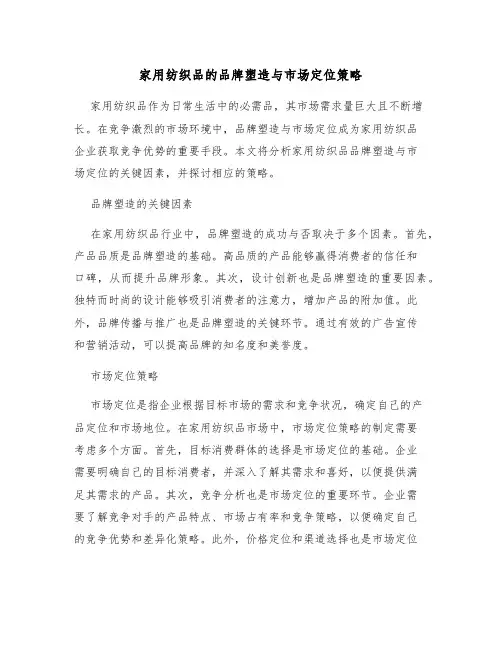 家用纺织品的品牌塑造与市场定位策略

家用纺织品作为日常生活中的必需品，其市场需求量巨大且不断增长。在竞争激烈的市场环境中，品牌塑造与市场定位成为家用纺织品企业获取竞争优势的重要手段。本文将分析家用纺织品品牌塑造与市场定位的关键因素，并探讨相应的策略。

品牌塑造的关键因素

在家用纺织品行业中，品牌塑造的成功与否取决于多个因素。首先，产品品质是品牌塑造的基础。高品质的产品能够赢得消费者的信任和口碑，从而提升品牌形象。其次，设计创新也是品牌塑造的重要因素。独特而时尚的设计能够吸引消费者的注意力，增加产品的附加值。此外，品牌传播与推广也是品牌塑造的关键环节。通过有效的广告宣传和营销活动，可以提高品牌的知名度和美誉度。

市场定位策略

市场定位是指企业根据目标市场的需求和竞争状况，确定自己的产品定位和市场地位。在家用纺织品市场中，市场定位策略的制定需要考虑多个方面。首先，目标消费群体的选择是市场定位的基础。企业需要明确自己的目标消费者，并深入了解其需求和喜好，以便提供满足其需求的产品。其次，竞争分析也是市场定位的重要环节。企业需要了解竞争对手的产品特点、市场占有率和竞争策略，以便确定自己的竞争优势和差异化策略。此外，价格定位和渠道选择也是市场定位